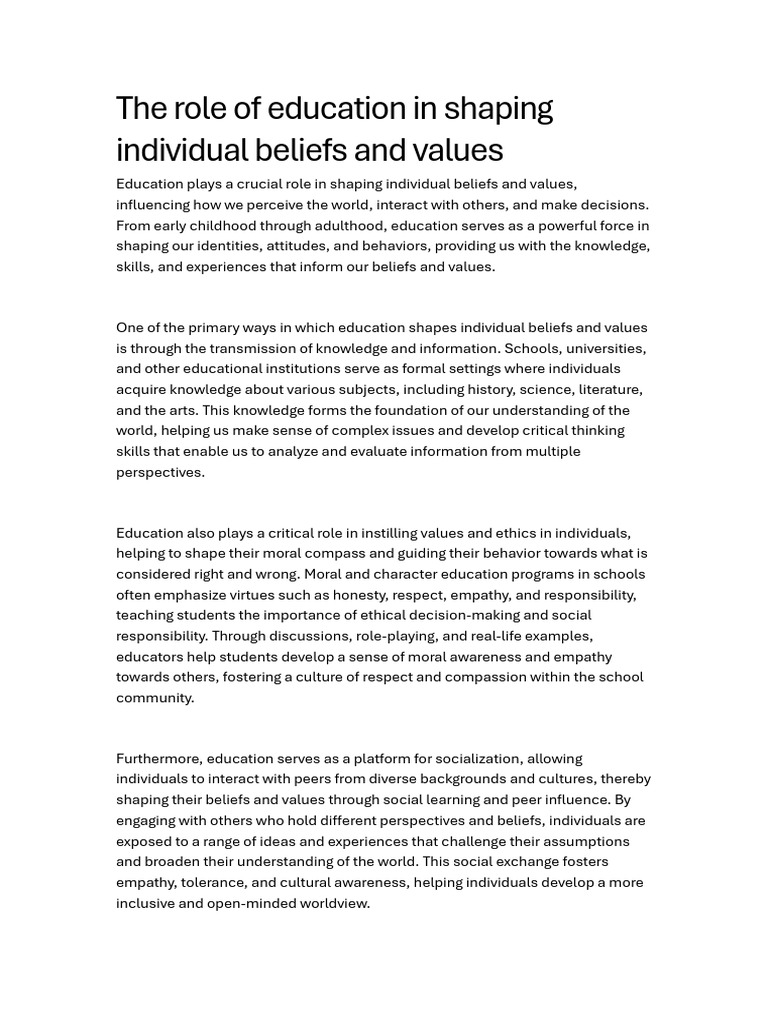 The role of education in shaping individual beliefs and values

Education plays a crucial role in shaping individual beliefs and values, influencing how we perceive the world, interact with others, and make decisions. From early childhood through adulthood, education serves as a powerful force in shaping our identities, attitudes, and behaviors, providing us with the knowledge, skills, and experiences that inform our beliefs and values.

One of the primary ways in which education shapes individual beliefs and values is through the transmission of knowledge and information. Schools, universities, and other educational institutions serve as formal settings where individuals acquire knowledge about various subjects, including history, science, literature, and the arts. This knowledge forms the foundation of our understanding of the world, helping us make sense of complex issues and develop critical thinking skills that enable us to analyze and evaluate information from multiple perspectives.

Education also plays a critical role in instilling values and ethics in individuals, helping to shape their moral compass and guiding their behavior towards what is considered right and wrong. Moral and character education programs in schools often emphasize virtues such as honesty, respect, empathy, and responsibility, teaching students the importance of ethical decision-making and social responsibility. Through discussions, role-playing, and real-life examples, educators help students develop a sense of moral awareness and empathy towards others, fostering a culture of respect and compassion within the school community.

Furthermore, education serves as a platform for socialization, allowing individuals to interact with peers from diverse backgrounds and cultures, thereby shaping their beliefs and values through social learning and peer influence. By engaging with others who hold different perspectives and beliefs, individuals are exposed to a range of ideas and experiences that challenge their assumptions and broaden their understanding of the world. This social exchange fosters empathy, tolerance, and cultural awareness, helping individuals develop a more inclusive and open-minded worldview.